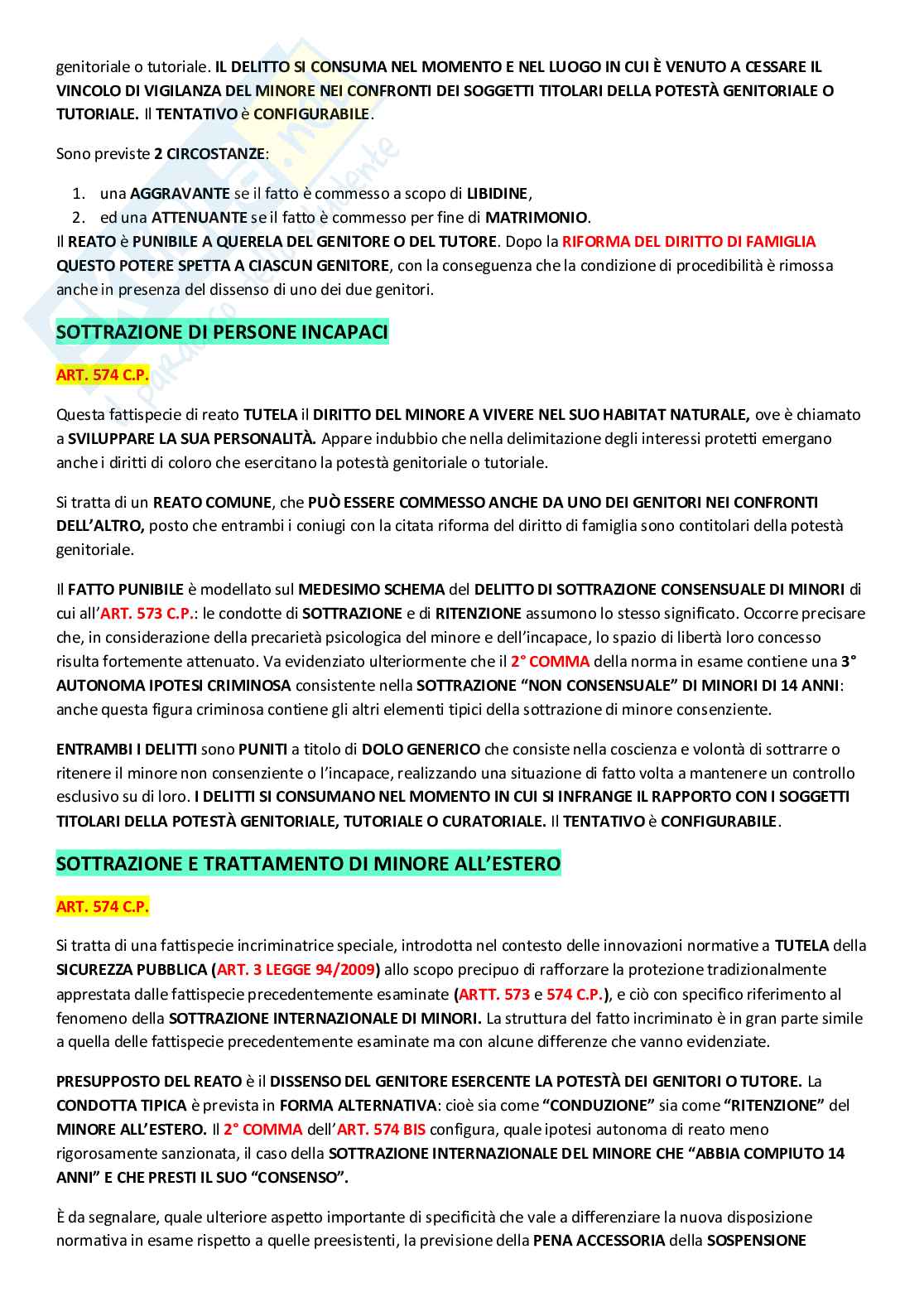 genitoriale o tutoriale. IL DELITTO SI CONSUMA NEL MOMENTO E NEL LUOGO IN CUI È VENUTO A CESSARE IL VINCOLO DI VIGILANZA DEL MINORE NEI CONFRONTI DEI SOGGETTI TITOLARI DELLA POTESTÀ GENITORIALE O TUTORIALE. Il TENTATIVO è CONFIGURABILE.

Sono previste 2 CIRCOSTANZE:

1. una AGGRAVANTE se il fatto è commesso a scopo di LIBIDINE,
2. ed una ATTENUANTE se il fatto è commesso per fine di MATRIMONIO.

Il REATO è PUNIBILE A QUERELA DEL GENITORE O DEL TUTORE. Dopo la RIFORMA DEL DIRITTO DI FAMIGLIA QUESTO POTERE SPETTA A CIASCUN GENITORE, con la conseguenza che la condizione di procedibilità è rimossa anche in presenza del dissenso di uno dei due genitori.

SOTTRAZIONE DI PERSONE INCAPACI

ART. 574 C.P.

Questa fattispecie di reato TUTELA il DIRITTO DEL MINORE A VIVERE NEL SUO HABITAT NATURALE, ove è chiamato a SVILUPPARE LA SUA PERSONALITÀ. Appare indubbio che nella delimitazione degli interessi protetti emergano anche i diritti di coloro che esercitano la potestà genitoriale o tutoriale.

Si tratta di un REATO COMUNE, che PUÒ ESSERE COMMESSO ANCHE DA UNO DEI GENITORI NEI CONFRONTI DELL'ALTRO, posto che entrambi i coniugi con la citata riforma del diritto di famiglia sono contitolari della potestà genitoriale.

Il FATTO PUNIBILE è modellato sul MEDESIMO SCHEMA del DELITTO DI SOTTRAZIONE CONSENSUALE DI MINORI di cui all'ART. 573 C.P.: le condotte di SOTTRAZIONE e di RITENZIONE assumono lo stesso significato. Occorre precisare che, in considerazione della precarietà psicologica del minore e dell'incapace, lo spazio di libertà loro concesso risulta fortemente attenuato. Va evidenziato ulteriormente che il 2° COMMA della norma in esame contiene una 3° AUTONOMA IPOTESI CRIMINOSA consistente nella SOTTRAZIONE "NON CONSENSUALE" DI MINORI DI 14 ANNI: anche questa figura criminosa contiene gli altri elementi tipici della sottrazione di minore consenziente.

ENTRAMBI I DELITTI sono PUNITI a titolo di DOLO GENERICO che consiste nella coscienza e volontà di sottrarre o ritenere il minore non consenziente o l'incapace, realizzando una situazione di fatto volta a mantenere un controllo esclusivo su di loro. I DELITTI SI CONSUMANO NEL MOMENTO IN CUI SI INFRANGE IL RAPPORTO CON I SOGGETTI TITOLARI DELLA POTESTÀ GENITORIALE, TUTORIALE O CURATORIALE. Il TENTATIVO è CONFIGURABILE.

SOTTRAZIONE E TRATTAMENTO DI MINORE ALL'ESTERO

ART. 574 C.P.

Si tratta di una fattispecie incriminatrice speciale, introdotta nel contesto delle innovazioni normative a TUTELA della SICUREZZA PUBBLICA (ART. 3 LEGGE 94/2009) allo scopo precipuo di rafforzare la protezione tradizionalmente apprestata dalle fattispecie precedentemente esaminate (ARTT. 573 e 574 C.P.), e ciò con specifico riferimento al fenomeno della SOTTRAZIONE INTERNAZIONALE DI MINORI. La struttura del fatto incriminato è in gran parte simile a quella delle fattispecie precedentemente esaminate ma con alcune differenze che vanno evidenziate.

PRESUPPOSTO DEL REATO è il DISSENSO DEL GENITORE ESERCENTE LA POTESTÀ DEI GENITORI O TUTORE. La CONDOTTA TIPICA è prevista in FORMA ALTERNATIVA: cioè sia come "CONDUZIONE" sia come "RITENZIONE" del MINORE ALL'ESTERO. Il 2° COMMA dell'ART. 574 BIS configura, quale ipotesi autonoma di reato meno rigorosamente sanzionata, il caso della SOTTRAZIONE INTERNAZIONALE DEL MINORE CHE "ABBIA COMPIUTO 14 ANNI" E CHE PRESTI IL SUO "CONSENSO".

È da segnalare, quale ulteriore aspetto importante di specificità che vale a differenziare la nuova disposizione normativa in esame rispetto a quelle preesistenti, la previsione della PENA ACCESSORIA della SOSPENSIONE